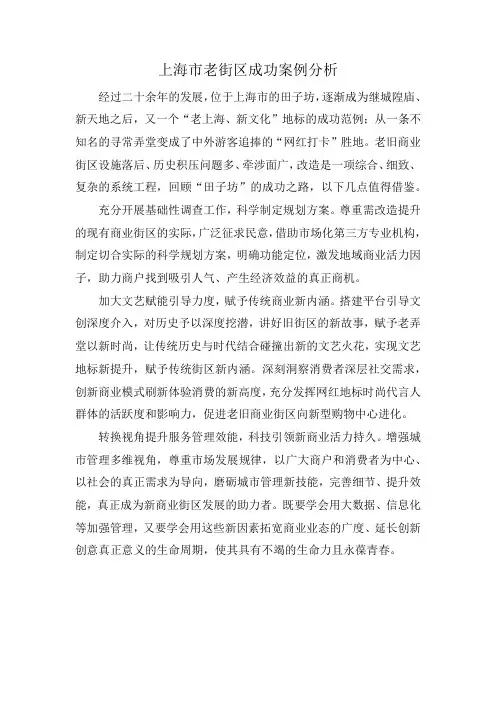 上海市老街区成功案例分析

经过二十余年的发展，位于上海市的田子坊，逐渐成为继城隍庙、新天地之后，又一个“老上海、新文化”地标的成功范例：从一条不知名的寻常弄堂变成了中外游客追捧的“网红打卡”胜地。老旧商业街区设施落后、历史积压问题多、牵涉面广，改造是一项综合、细致、复杂的系统工程，回顾“田子坊”的成功之路，以下几点值得借鉴。

充分开展基础性调查工作，科学制定规划方案。尊重需改造提升的现有商业街区的实际，广泛征求民意，借助市场化第三方专业机构，制定切合实际的科学规划方案，明确功能定位，激发地域商业活力因子，助力商户找到吸引人气、产生经济效益的真正商机。

加大文艺赋能引导力度，赋予传统商业新内涵。搭建平台引导文创深度介入，对历史予以深度挖潜，讲好旧街区的新故事，赋予老弄堂以新时尚，让传统历史与时代结合碰撞出新的文艺火花，实现文艺地标新提升，赋予传统街区新内涵。深刻洞察消费者深层社交需求，创新商业模式刷新体验消费的新高度，充分发挥网红地标时尚代言人群体的活跃度和影响力，促进老旧商业街区向新型购物中心进化。

转换视角提升服务管理效能，科技引领新商业活力持久。增强城市管理多维视角，尊重市场发展规律，以广大商户和消费者为中心、以社会的真正需求为导向，磨砺城市管理新技能，完善细节、提升效能，真正成为新商业街区发展的助力者。既要学会用大数据、信息化等加强管理，又要学会用这些新因素拓宽商业业态的广度、延长创新创意真正意义的生命周期，使其具有不竭的生命力且永葆青春。